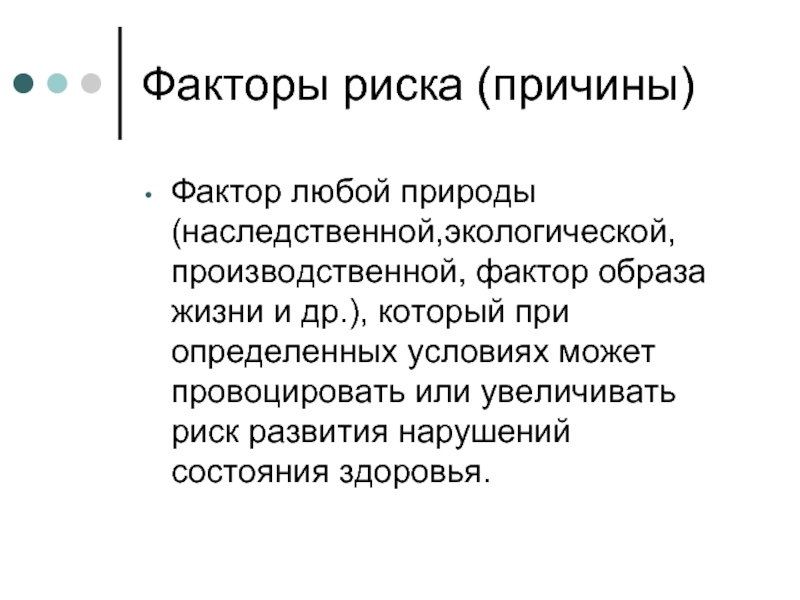 Факторы риска (причины)

• Фактор любой природы (наследственной,экологической, производственной, фактор образа жизни и др.), который при определенных условиях может провоцировать или увеличивать риск развития нарушений состояния здоровья.